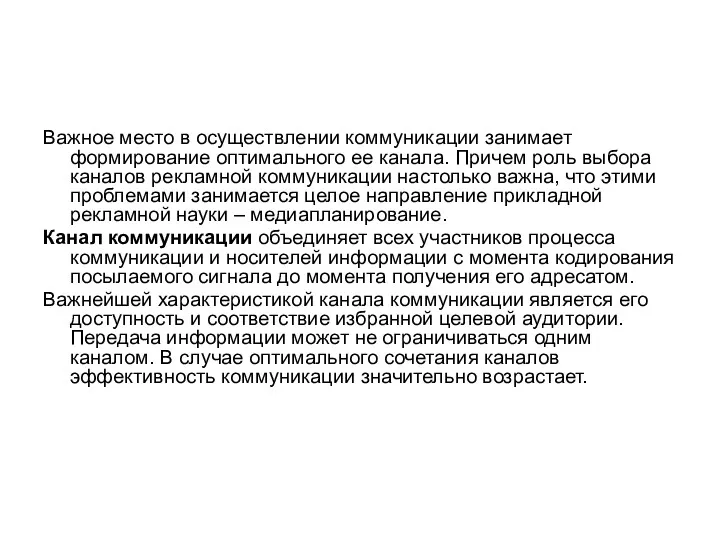 Важное место в осуществлении коммуникации занимает формирование оптимального ее канала. Причем роль выбора каналов рекламной коммуникации настолько важна, что этими проблемами занимается целое направление прикладной рекламной науки – медиапланирование.

Канал коммуникации объединяет всех участников процесса коммуникации и носителей информации с момента кодирования посылаемого сигнала до момента получения его адресатом.

Важнейшей характеристикой канала коммуникации является его доступность и соответствие избранной целевой аудитории. Передача информации может не ограничиваться одним каналом. В случае оптимального сочетания каналов эффективность коммуникации значительно возрастает.